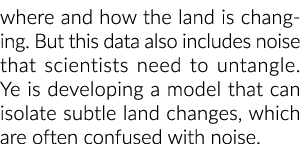 where and how the land is changing. But this data also includes noise that scientists need to untangle. Ye is developing a model that can isolate subtle land changes, which are often confused with noise.